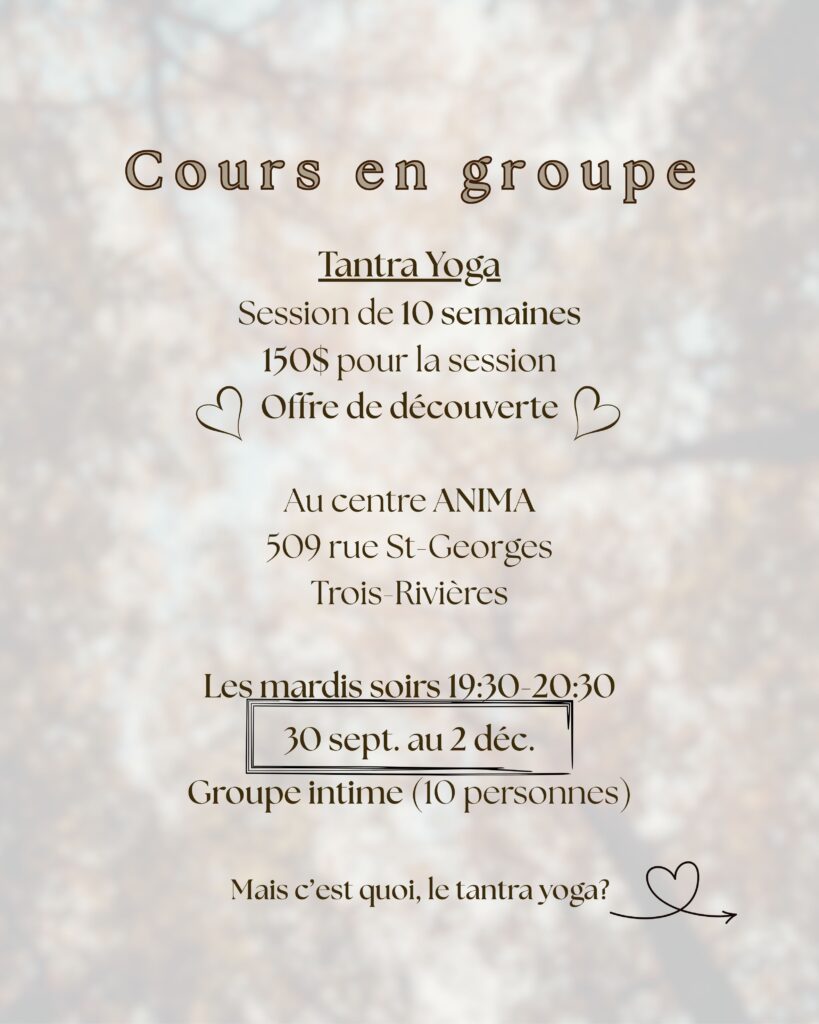 Cours en groupe

Tantra Yoga
Session de 10 semaines
150$ pour la session
Offre de découverte

Au centre ANIMA
509 rue St-Georges
Trois-Rivières

Les mardis soirs 19:30-20:30
30 sept. au 2 déc.
Groupe intime (10 personnes)

Mais c'est quoi, le tantra yoga?